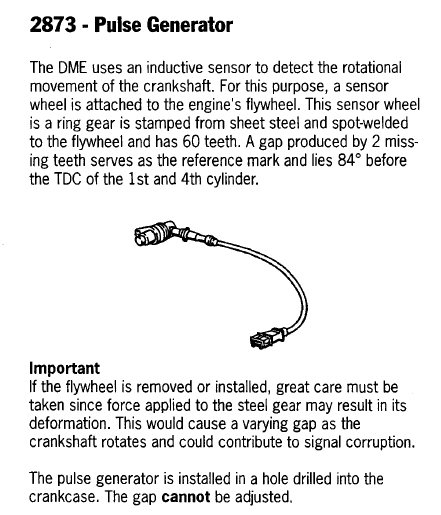 2873 - Pulse Generator

The DME uses an inductive sensor to detect the rotational movement of the crankshaft. For this purpose, a sensor wheel is attached to the engine's flywheel. This sensor wheel is a ring gear is stamped from sheet steel and spot-welded to the flywheel and has 60 teeth. A gap produced by 2 missing teeth serves as the reference mark and lies 84° before the TDC of the 1st and 4th cylinder.

Important
If the flywheel is removed or installed, great care must be taken since force applied to the steel gear may result in its deformation. This would cause a varying gap as the crankshaft rotates and could contribute to signal corruption.

The pulse generator is installed in a hole drilled into the crankcase. The gap cannot be adjusted.